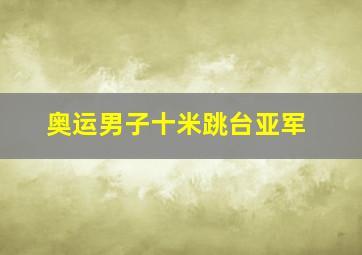 奥运男子十米跳台亚军